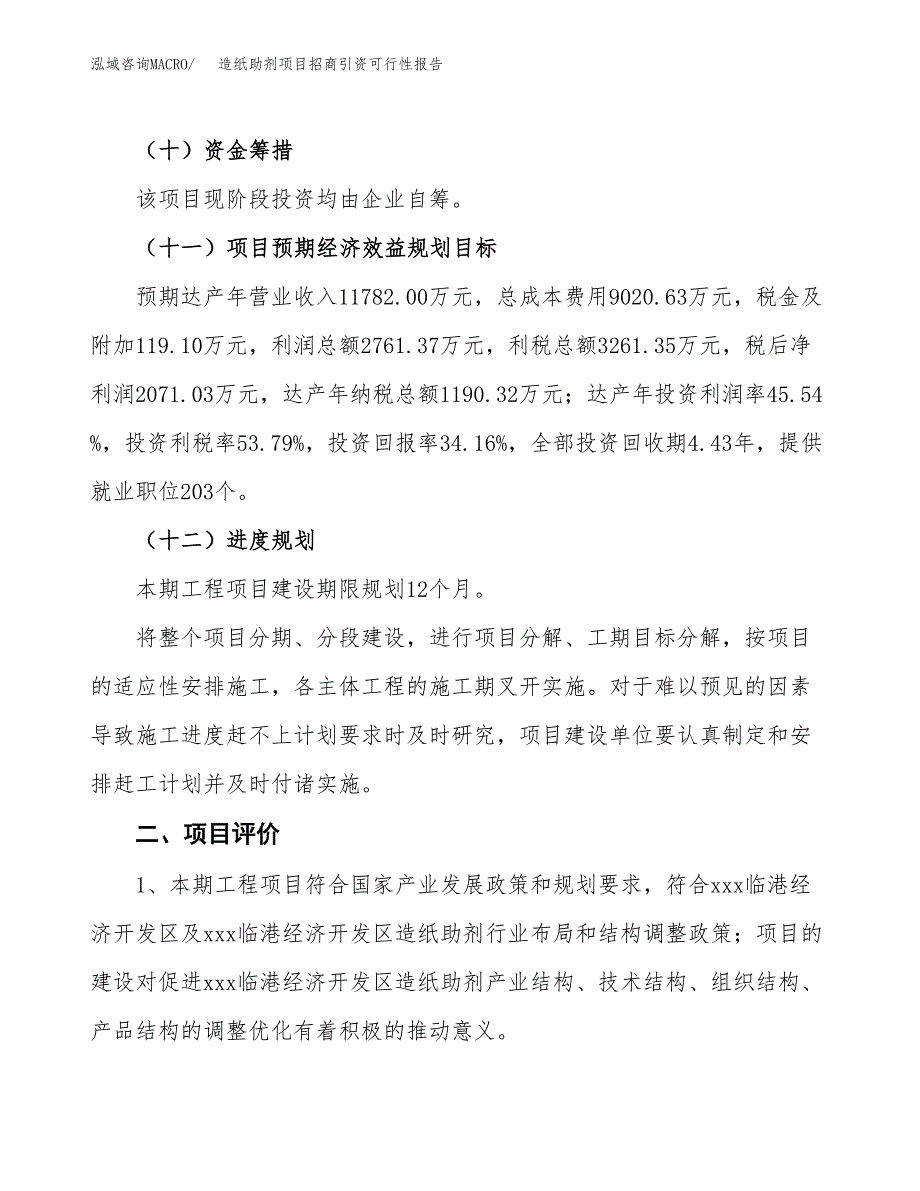 泓域咨询MACRO/ 造纸助剂项目招商引资可行性报告

（十）资金筹措

该项目现阶段投资均由企业自筹。

（十一）项目预期经济效益规划目标

预期达产年营业收入11782.00万元，总成本费用9020.63万元，税金及附加119.10万元，利润总额2761.37万元，利税总额3261.35万元，税后净利润2071.03万元，达产年纳税总额1190.32万元；达产年投资利润率45.54%，投资利税率53.79%，投资回报率34.16%，全部投资回收期4.43年，提供就业职位203个。

（十二）进度规划

本期工程项目建设期限规划12个月。

将整个项目分期、分段建设，进行项目分解、工期目标分解，按项目的适应性安排施工，各主体工程的施工期叉开实施。对于难以预见的因素导致施工进度赶不上计划要求时及时研究，项目建设单位要认真制定和安排赶工计划并及时付诸实施。

二、项目评价

1、本期工程项目符合国家产业发展政策和规划要求，符合xxx临港经济开发区及xxx临港经济开发区造纸助剂行业布局和结构调整政策；项目的建设对促进xxx临港经济开发区造纸助剂产业结构、技术结构、组织结构、产品结构的调整优化有着积极的推动意义。